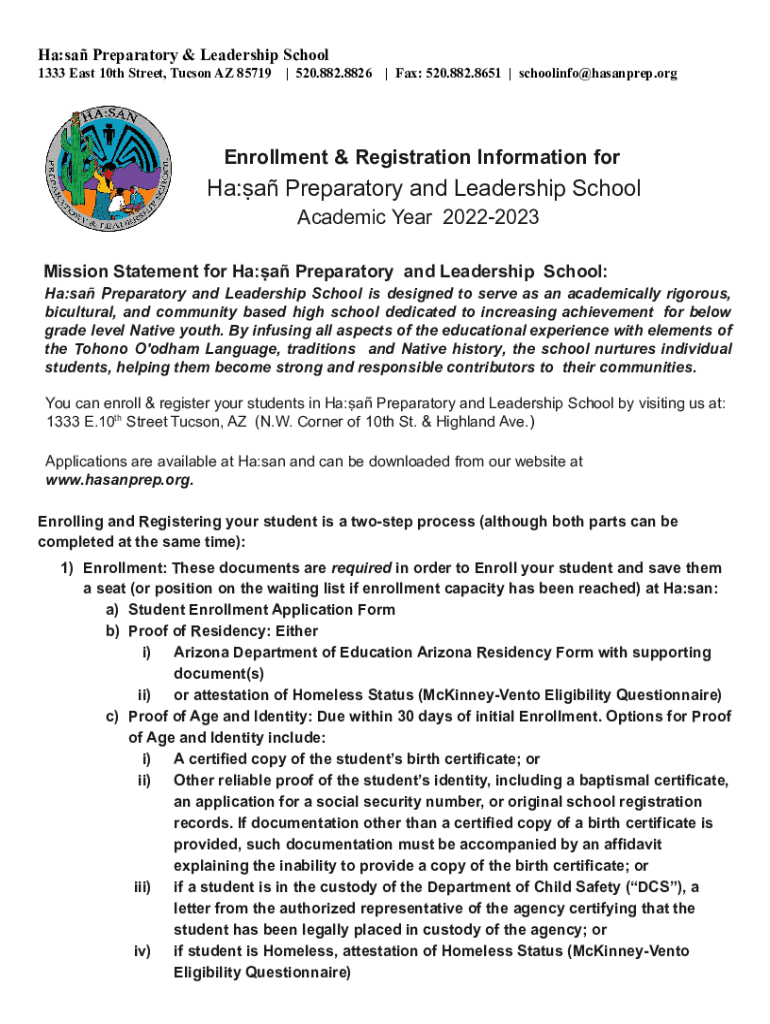 Ha:sañ Preparatory & Leadership School
1333 East 10th Street, Tucson AZ 85719 | 520.882.8826 | Fax: 520.882.8651 | schoolinfo@hasanprep.org

HA:SAN PREPARATORY & LEADERSHIP SCHOOL

Enrollment & Registration Information for
Ha:ṣañ Preparatory and Leadership School
Academic Year 2022-2023

Mission Statement for Ha:ṣañ Preparatory and Leadership School:
Ha:sañ Preparatory and Leadership School is designed to serve as an academically rigorous, bicultural, and community based high school dedicated to increasing achievement for below grade level Native youth. By infusing all aspects of the educational experience with elements of the Tohono O'odham Language, traditions and Native history, the school nurtures individual students, helping them become strong and responsible contributors to their communities.

You can enroll & register your students in Ha:ṣañ Preparatory and Leadership School by visiting us at: 1333 E.10$^{th}$ Street Tucson, AZ (N.W. Corner of 10th St. & Highland Ave.)

Applications are available at Ha:san and can be downloaded from our website at www.hasanprep.org.

Enrolling and Registering your student is a two-step process (although both parts can be completed at the same time):
1) Enrollment: These documents are required in order to Enroll your student and save them a seat (or position on the waiting list if enrollment capacity has been reached) at Ha:san:
a) Student Enrollment Application Form
b) Proof of Residency: Either
i) Arizona Department of Education Arizona Residency Form with supporting document(s)
ii) or attestation of Homeless Status (McKinney-Vento Eligibility Questionnaire)
c) Proof of Age and Identity: Due within 30 days of initial Enrollment. Options for Proof of Age and Identity include:
i) A certified copy of the student's birth certificate; or
ii) Other reliable proof of the student's identity, including a baptismal certificate, an application for a social security number, or original school registration records. If documentation other than a certified copy of a birth certificate is provided, such documentation must be accompanied by an affidavit explaining the inability to provide a copy of the birth certificate; or
iii) if a student is in the custody of the Department of Child Safety ("DCS"), a letter from the authorized representative of the agency certifying that the student has been legally placed in custody of the agency; or
iv) if student is Homeless, attestation of Homeless Status (McKinney-Vento Eligibility Questionnaire)